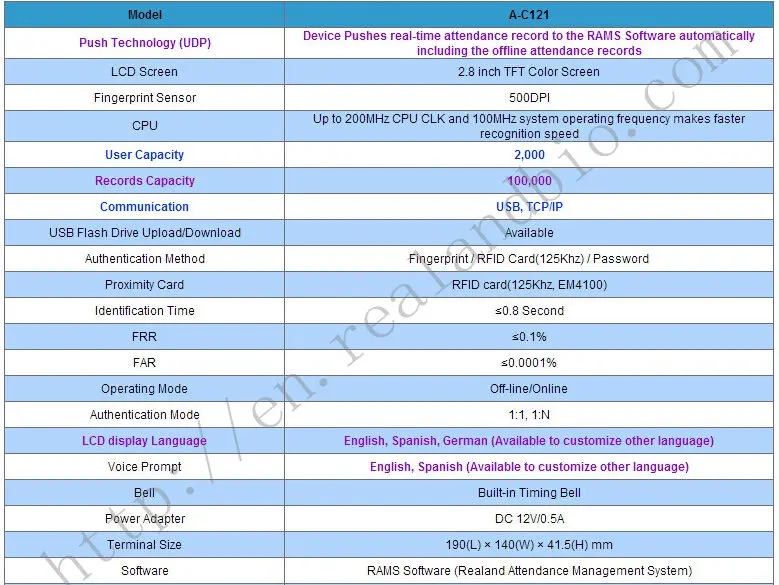 | Model | A-C121 |
|---|---|
| Push Technology (UDP) | Device Pushes real-time attendance record to the RAMS Software automatically including the offline attendance records |
| LCD Screen | 2.8 inch TFT Color Screen |
| Fingerprint Sensor | 500DPI |
| CPU | Up to 200MHz CPU CLK and 100MHz system operating frequency makes faster recognition speed |
| User Capacity | 2,000 |
| Records Capacity | 100,000 |
| Communication | USB, TCP/IP |
| USB Flash Drive Upload/Download | Available |
| Authentication Method | Fingerprint / RFID Card(125Khz) / Password |
| Proximity Card | RFID card(125Khz, EM4100) |
| Identification Time | ≤0.8 Second |
| FRR | ≤0.1% |
| FAR | ≤0.0001% |
| Operating Mode | Off-line/Online |
| Authentication Mode | 1:1, 1:N |
| LCD display Language | English, Spanish, German (Available to customize other language) |
| Voice Prompt | English, Spanish (Available to customize other language) |
| Bell | Built-in Timing Bell |
| Power Adapter | DC 12V/0.5A |
| Terminal Size | 190(L) × 140(W) × 41.5(H) mm |
| Software | RAMS Software (Realand Attendance Management System) |

http://en.realandbio.com